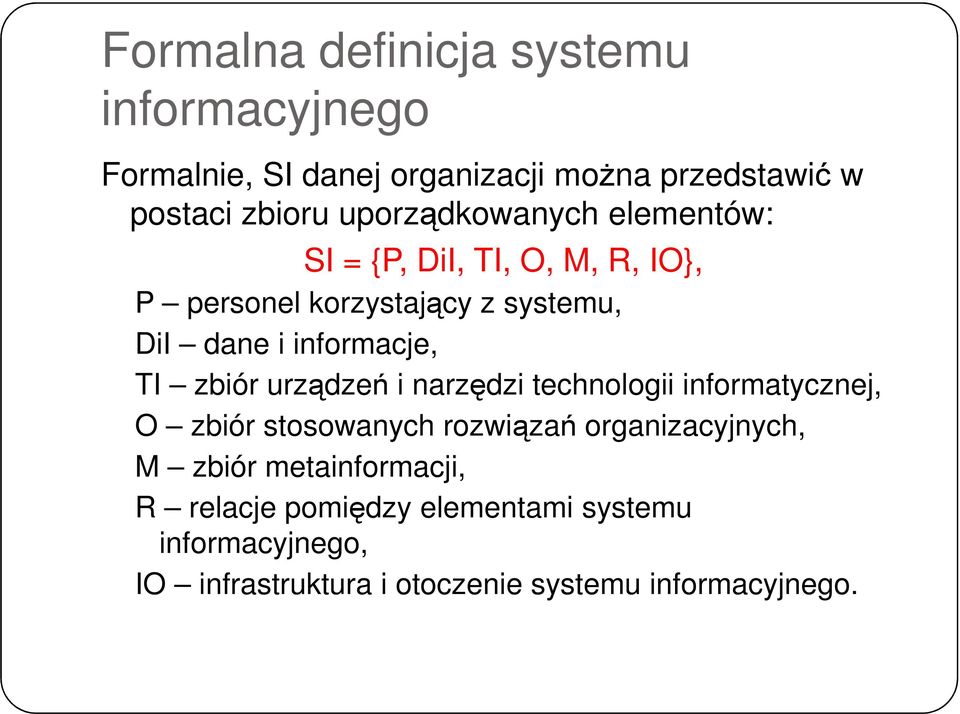 Formalna definicja systemu informacyjnego

Formalnie, SI danej organizacji można przedstawić w postaci zbioru uporządkowanych elementów:

SI = {P, DiI, TI, O, M, R, IO},

P – personel korzystający z systemu,

DiI – dane i informacje,

TI – zbiór urządzeń i narzędzi technologii informatycznej,

O – zbiór stosowanych rozwiązań organizacyjnych,

M – zbiór metainformacji,

R – relacje pomiędzy elementami systemu informacyjnego,

IO – infrastruktura i otoczenie systemu informacyjnego.